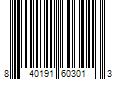 8 40191 60301 3